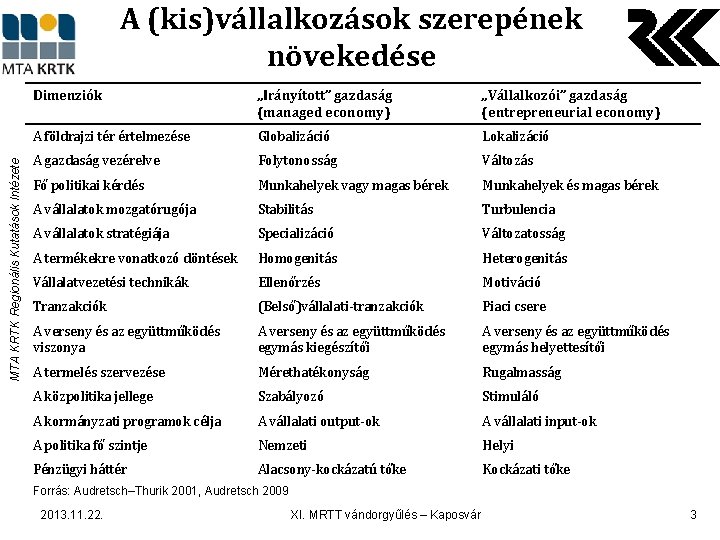 MTA KRTK

A (kis)vállalkozások szerepének növekedése

MTA KRTK Regionális Kutatások Intézete

| Dimenziók | „Irányított" gazdaság (managed economy) | „Vállalkozói" gazdaság (entrepreneurial economy) |
|---|---|---|
| A földrajzi tér értelmezése | Globalizáció | Lokalizáció |
| A gazdaság vezérelve | Folytonosság | Változás |
| Fő politikai kérdés | Munkahelyek vagy magas bérek | Munkahelyek és magas bérek |
| A vállalatok mozgatórugója | Stabilitás | Turbulencia |
| A vállalatok stratégiája | Specializáció | Változatosság |
| A termékekre vonatkozó döntések | Homogenitás | Heterogenitás |
| Vállalatvezetési technikák | Ellenőrzés | Motiváció |
| Tranzakciók | (Belső)vállalati-tranzakciók | Piaci csere |
| A verseny és az együttműködés viszonya | A verseny és az együttműködés egymás kiegészítői | A verseny és az együttműködés egymás helyettesítői |
| A termelés szervezése | Mérethatékonyság | Rugalmasság |
| A közpolitika jellege | Szabályozó | Stimuláló |
| A kormányzati programok célja | A vállalati output-ok | A vállalati input-ok |
| A politika fő szintje | Nemzeti | Helyi |
| Pénzügyi háttér | Alacsony-kockázatú tőke | Kockázati tőke |

Forrás: Audretsch–Thurik 2001, Audretsch 2009

2013.11.22. XI. MRTT vándorgyűlés – Kaposvár 3